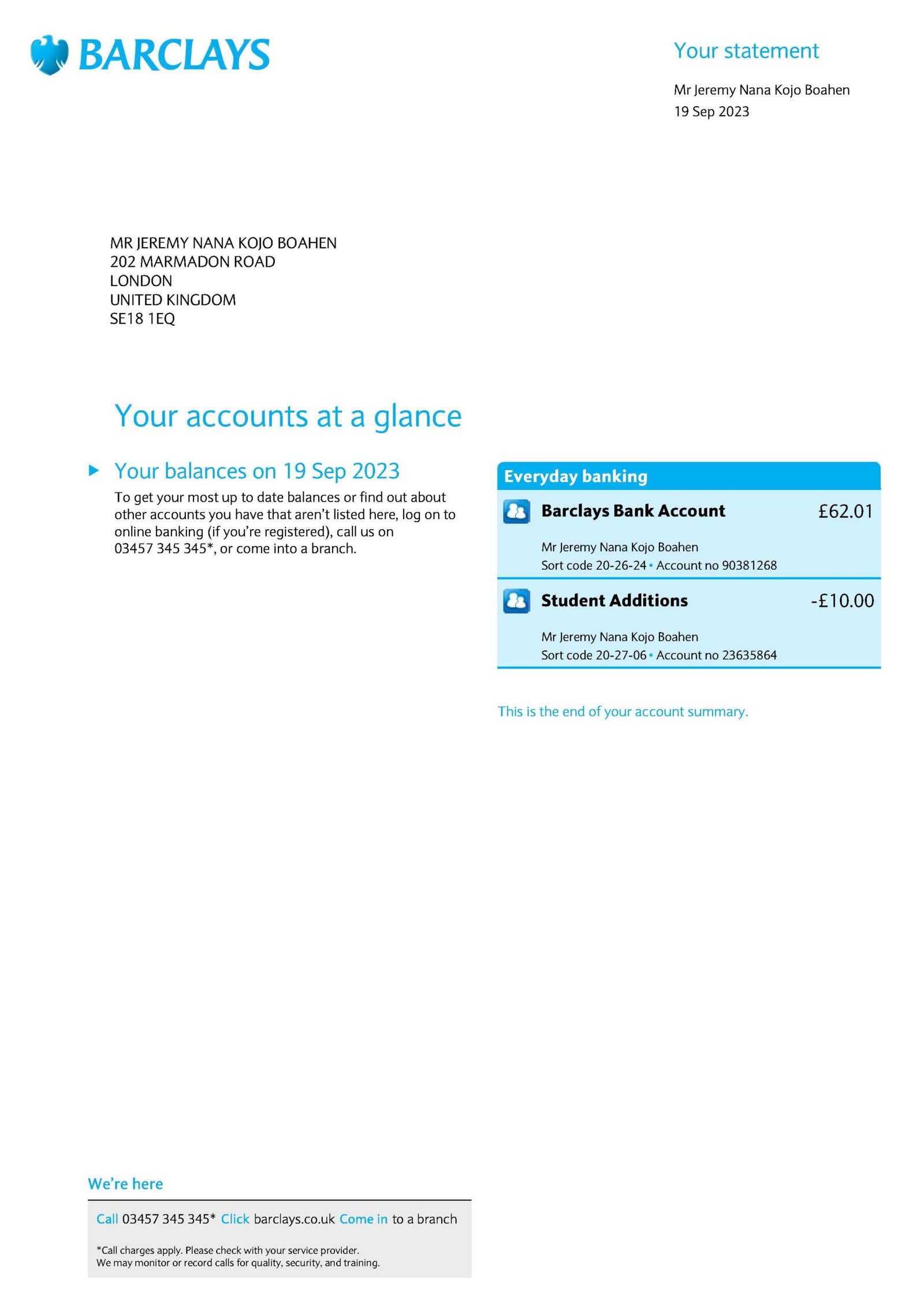 BARCLAYS

Your statement

Mr Jeremy Nana Kojo Boahen
19 Sep 2023

MR JEREMY NANA KOJO BOAHEN
202 MARMADON ROAD
LONDON
UNITED KINGDOM
SE18 1EQ

Your accounts at a glance

Your balances on 19 Sep 2023

To get your most up to date balances or find out about other accounts you have that aren't listed here, log on to online banking (if you're registered), call us on 03457 345 345*, or come into a branch.

Everyday banking

Barclays Bank Account £62.01

Mr Jeremy Nana Kojo Boahen
Sort code 20-26-24 • Account no 90381268

Student Additions -£10.00

Mr Jeremy Nana Kojo Boahen
Sort code 20-27-06 • Account no 23635864

This is the end of your account summary.

We're here

Call 03457 345 345* Click barclays.co.uk Come in to a branch

*Call charges apply. Please check with your service provider.
We may monitor or record calls for quality, security, and training.